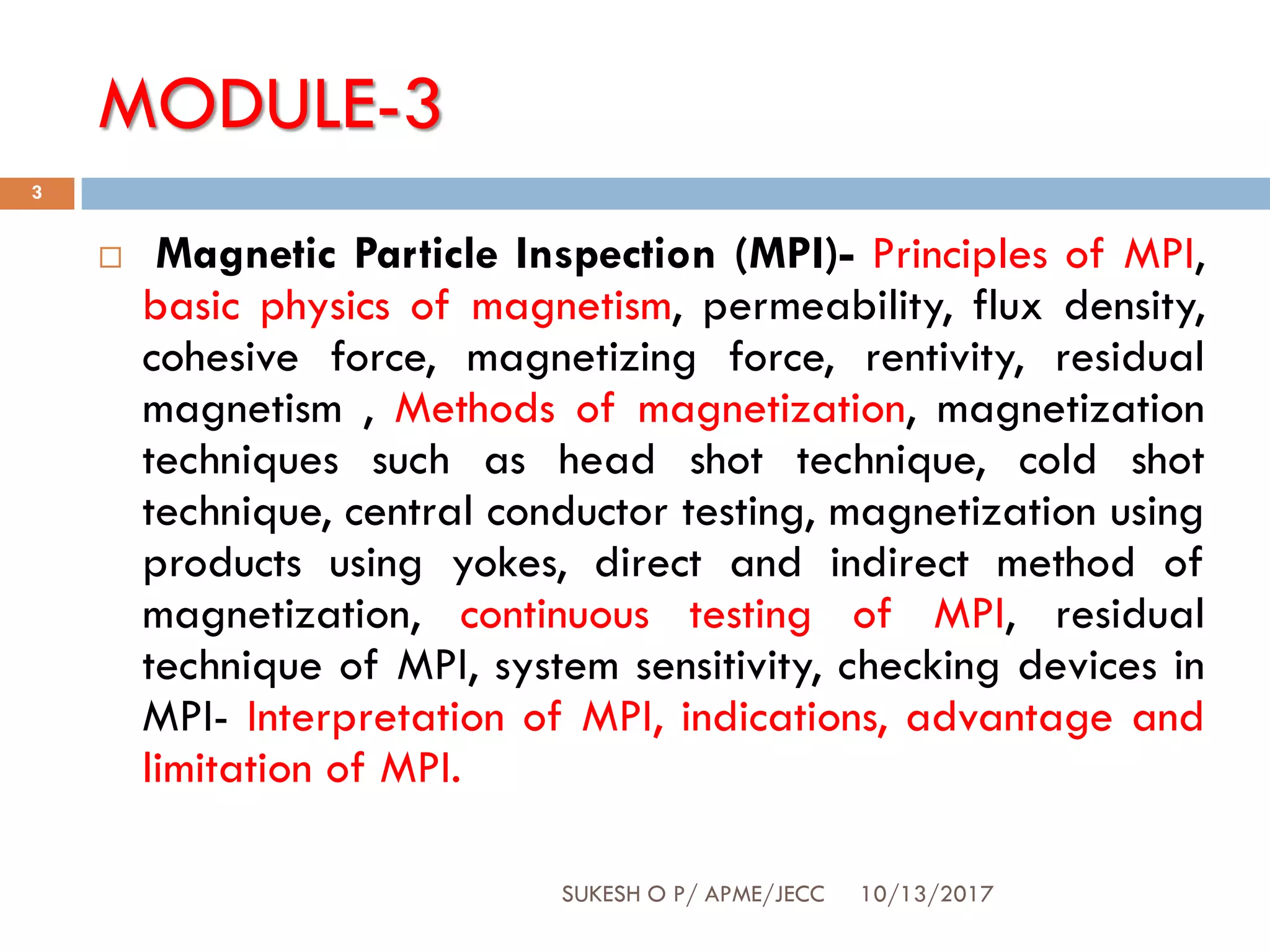 MODULE-3

3

□ Magnetic Particle Inspection (MPI)- Principles of MPI, basic physics of magnetism, permeability, flux density, cohesive force, magnetizing force, rentivity, residual magnetism , Methods of magnetization, magnetization techniques such as head shot technique, cold shot technique, central conductor testing, magnetization using products using yokes, direct and indirect method of magnetization, continuous testing of MPI, residual technique of MPI, system sensitivity, checking devices in MPI- Interpretation of MPI, indications, advantage and limitation of MPI.

SUKESH O P/ APME/JECC 10/13/2017